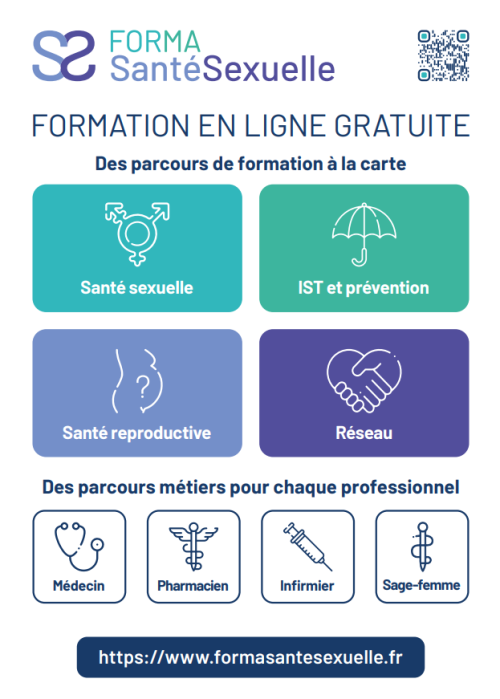 FORMA
SantéSexuelle

FORMATION EN LIGNE GRATUITE

Des parcours de formation à la carte

Santé sexuelle

IST et prévention

Santé reproductive

Réseau

Des parcours métiers pour chaque professionnel

Médecin

Pharmacien

Infirmier

Sage-femme

https://www.formasantesexuelle.fr